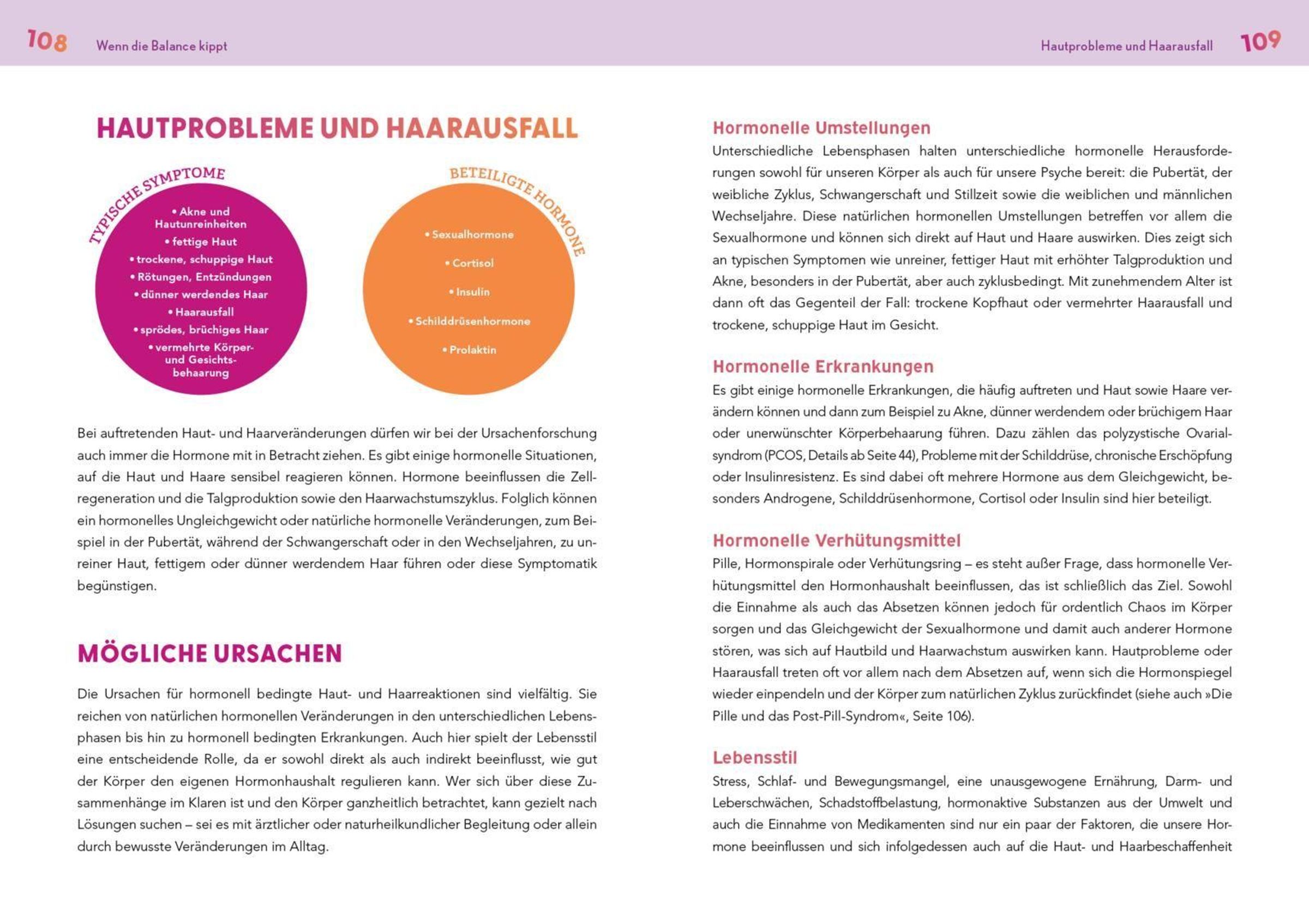 108 Wenn die Balance kippt

HAUTPROBLEME UND HAARAUSFALL

TYPISCHE SYMPTOME

• Akne und Hautunreinheiten
• fettige Haut
• trockene, schuppige Haut
• Rötungen, Entzündungen
• dünner werdendes Haar
• Haarausfall
• sprödes, brüchiges Haar
• vermehrte Körper- und Gesichtsbehaarung

BETEILIGTE HORMONE

• Sexualhormone
• Cortisol
• Insulin
• Schilddrüsenhormone
• Prolaktin

Bei auftretenden Haut- und Haarveränderungen dürfen wir bei der Ursachenforschung auch immer die Hormone mit in Betracht ziehen. Es gibt einige hormonelle Situationen, auf die Haut und Haare sensibel reagieren können. Hormone beeinflussen die Zellregeneration und die Talgproduktion sowie den Haarwachstumszyklus. Folglich können ein hormonelles Ungleichgewicht oder natürliche hormonelle Veränderungen, zum Beispiel in der Pubertät, während der Schwangerschaft oder in den Wechseljahren, zu unreiner Haut, fettigem oder dünner werdendem Haar führen oder diese Symptomatik begünstigen.

MÖGLICHE URSACHEN

Die Ursachen für hormonell bedingte Haut- und Haarreaktionen sind vielfältig. Sie reichen von natürlichen hormonellen Veränderungen in den unterschiedlichen Lebensphasen bis hin zu hormonell bedingten Erkrankungen. Auch hier spielt der Lebensstil eine entscheidende Rolle, da er sowohl direkt als auch indirekt beeinflusst, wie gut der Körper den eigenen Hormonhaushalt regulieren kann. Wer sich über diese Zusammenhänge im Klaren ist und den Körper ganzheitlich betrachtet, kann gezielt nach Lösungen suchen – sei es mit ärztlicher oder naturheilkundlicher Begleitung oder allein durch bewusste Veränderungen im Alltag.

Hautprobleme und Haarausfall 109

Hormonelle Umstellungen
Unterschiedliche Lebensphasen halten unterschiedliche hormonelle Herausforderungen sowohl für unseren Körper als auch für unsere Psyche bereit: die Pubertät, der weibliche Zyklus, Schwangerschaft und Stillzeit sowie die weiblichen und männlichen Wechseljahre. Diese natürlichen hormonellen Umstellungen betreffen vor allem die Sexualhormone und können sich direkt auf Haut und Haare auswirken. Dies zeigt sich an typischen Symptomen wie unreiner, fettiger Haut mit erhöhter Talgproduktion und Akne, besonders in der Pubertät, aber auch zyklusbedingt. Mit zunehmendem Alter ist dann oft das Gegenteil der Fall: trockene Kopfhaut oder vermehrter Haarausfall und trockene, schuppige Haut im Gesicht.

Hormonelle Erkrankungen
Es gibt einige hormonelle Erkrankungen, die häufig auftreten und Haut sowie Haare verändern können und dann zum Beispiel zu Akne, dünner werdendem oder brüchigem Haar oder unerwünschter Körperbehaarung führen. Dazu zählen das polyzystische Ovarialsyndrom (PCOS, Details ab Seite 44), Probleme mit der Schilddrüse, chronische Erschöpfung oder Insulinresistenz. Es sind dabei oft mehrere Hormone aus dem Gleichgewicht, besonders Androgene, Schilddrüsenhormone, Cortisol oder Insulin sind hier beteiligt.

Hormonelle Verhütungsmittel
Pille, Hormonspirale oder Verhütungsring – es steht außer Frage, dass hormonelle Verhütungsmittel den Hormonhaushalt beeinflussen, das ist schließlich das Ziel. Sowohl die Einnahme als auch das Absetzen können jedoch für ordentlich Chaos im Körper sorgen und das Gleichgewicht der Sexualhormone und damit auch anderer Hormone stören, was sich auf Hautbild und Haarwachstum auswirken kann. Hautprobleme oder Haarausfall treten oft vor allem nach dem Absetzen auf, wenn sich die Hormonspiegel wieder einpendeln und der Körper zum natürlichen Zyklus zurückfindet (siehe auch »Die Pille und das Post-Pill-Syndrom«, Seite 106).

Lebensstil
Stress, Schlaf- und Bewegungsmangel, eine unausgewogene Ernährung, Darm- und Leberschwächen, Schadstoffbelastung, hormonaktive Substanzen aus der Umwelt und auch die Einnahme von Medikamenten sind nur ein paar der Faktoren, die unsere Hormone beeinflussen und sich infolgedessen auch auf die Haut- und Haarbeschaffenheit